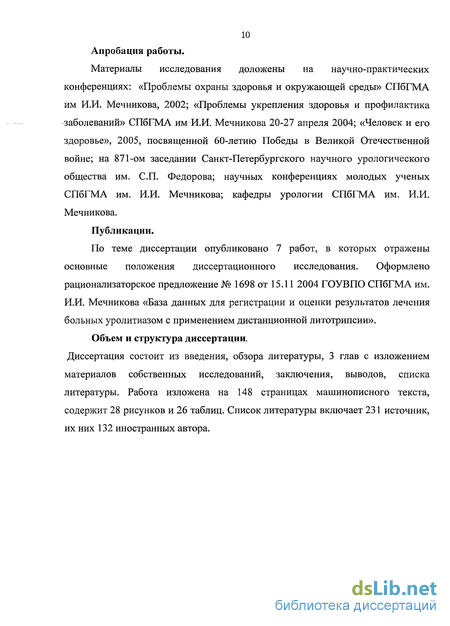 10

Апробация работы.

Материалы исследования доложены на научно-практических конференциях: «Проблемы охраны здоровья и окружающей среды» СПбГМА им И.И. Мечникова, 2002; «Проблемы укрепления здоровья и профилактика заболеваний» СПбГМА им И.И. Мечникова 20-27 апреля 2004; «Человек и его здоровье», 2005, посвященной 60-летию Победы в Великой Отечественной войне; на 871-ом заседании Санкт-Петербургского научного урологического общества им. С.П. Федорова; научных конференциях молодых ученых СПбГМА им. И.И. Мечникова; кафедры урологии СПбГМА им. И.И. Мечникова.

Публикации.

По теме диссертации опубликовано 7 работ, в которых отражены основные положения диссертационного исследования. Оформлено рационализаторское предложение № 1698 от 15.11 2004 ГОУВПО СПбГМА им. И.И. Мечникова «База данных для регистрации и оценки результатов лечения больных уролитиазом с применением дистанционной литотрипсии».

Объем и структура диссертации.

Диссертация состоит из введения, обзора литературы, 3 глав с изложением материалов собственных исследований, заключения, выводов, списка литературы. Работа изложена на 148 страницах машинописного текста, содержит 28 рисунков и 26 таблиц. Список литературы включает 231 источник, их них 132 иностранных автора.

dsLib.net
библиотека диссертаций